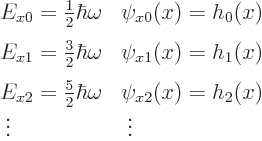 $E_{x0} = \frac{1}{2}\hbar\omega \quad \psi_{x0}(x) = h_0(x)$

$E_{x1} = \frac{3}{2}\hbar\omega \quad \psi_{x1}(x) = h_1(x)$

$E_{x2} = \frac{5}{2}\hbar\omega \quad \psi_{x2}(x) = h_2(x)$

$\vdots \quad \vdots$